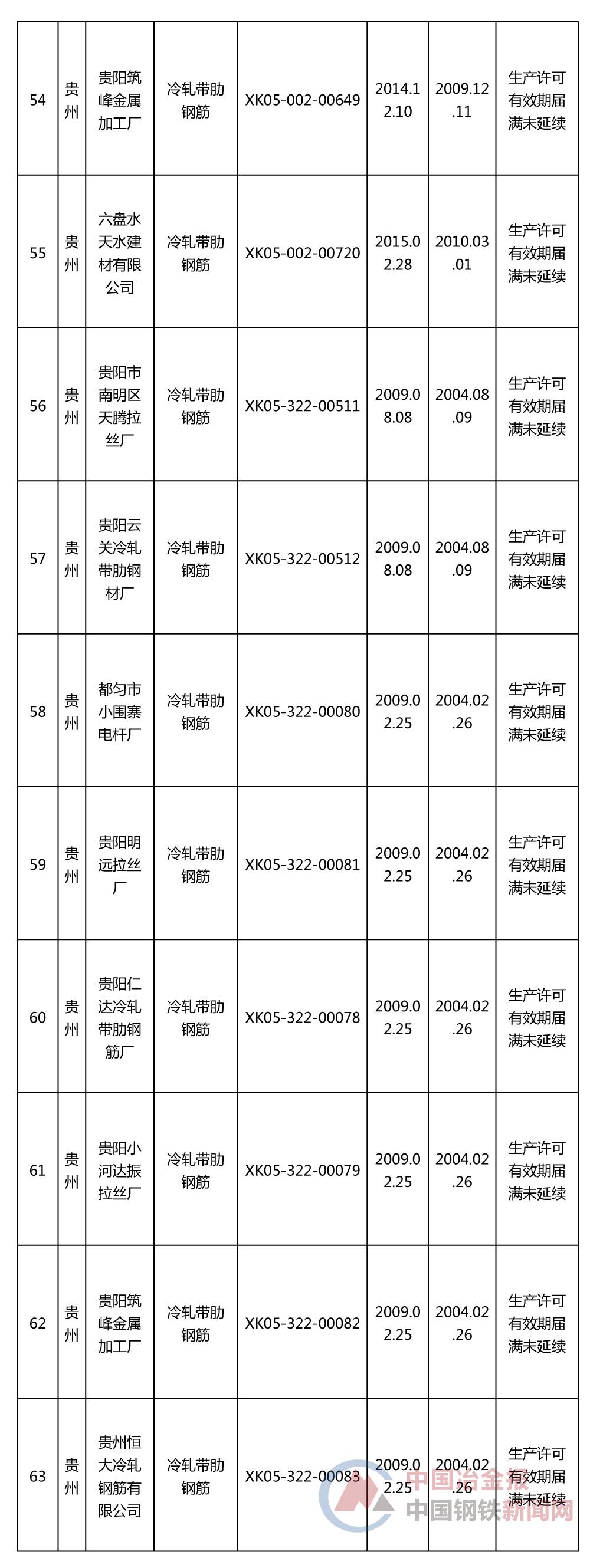 | 54 | 贵州 | 贵阳筑峰金属加工厂 | 冷轧带肋钢筋 | XK05-002-00649 | 2014.12.10 | 2009.12.11 | 生产许可有效期届满未延续 |
|---|---|---|---|---|---|---|---|
| 55 | 贵州 | 六盘水天水建材有限公司 | 冷轧带肋钢筋 | XK05-002-00720 | 2015.02.28 | 2010.03.01 | 生产许可有效期届满未延续 |
| 56 | 贵州 | 贵阳市南明区天腾拉丝厂 | 冷轧带肋钢筋 | XK05-322-00511 | 2009.08.08 | 2004.08.09 | 生产许可有效期届满未延续 |
| 57 | 贵州 | 贵阳云关冷轧带肋钢材厂 | 冷轧带肋钢筋 | XK05-322-00512 | 2009.08.08 | 2004.08.09 | 生产许可有效期届满未延续 |
| 58 | 贵州 | 都匀市小围寨电杆厂 | 冷轧带肋钢筋 | XK05-322-00080 | 2009.02.25 | 2004.02.26 | 生产许可有效期届满未延续 |
| 59 | 贵州 | 贵阳明远拉丝厂 | 冷轧带肋钢筋 | XK05-322-00081 | 2009.02.25 | 2004.02.26 | 生产许可有效期届满未延续 |
| 60 | 贵州 | 贵阳仁达冷轧带肋钢筋厂 | 冷轧带肋钢筋 | XK05-322-00078 | 2009.02.25 | 2004.02.26 | 生产许可有效期届满未延续 |
| 61 | 贵州 | 贵阳小河达振拉丝厂 | 冷轧带肋钢筋 | XK05-322-00079 | 2009.02.25 | 2004.02.26 | 生产许可有效期届满未延续 |
| 62 | 贵州 | 贵阳筑峰金属加工厂 | 冷轧带肋钢筋 | XK05-322-00082 | 2009.02.25 | 2004.02.26 | 生产许可有效期届满未延续 |
| 63 | 贵州 | 贵州恒大冷轧钢筋有限公司 | 冷轧带肋钢筋 | XK05-322-00083 | 2009.02.25 | 2004.02.26 | 生产许可有效期届满未延续 |

中国冶金报
中国钢铁新闻网